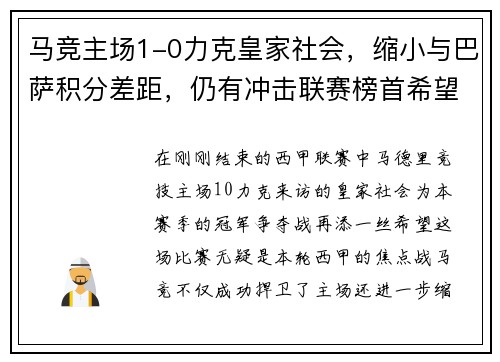 马竞主场1-0力克皇家社会，缩小与巴萨积分差距，仍有冲击联赛榜首希望

在刚刚结束的西甲联赛中马德里竞技主场10力克来访的皇家社会为本赛季的冠军争夺战再添一丝希望这场比赛无疑是本轮西甲的焦点战马竞不仅成功捍卫了主场还进一步缩